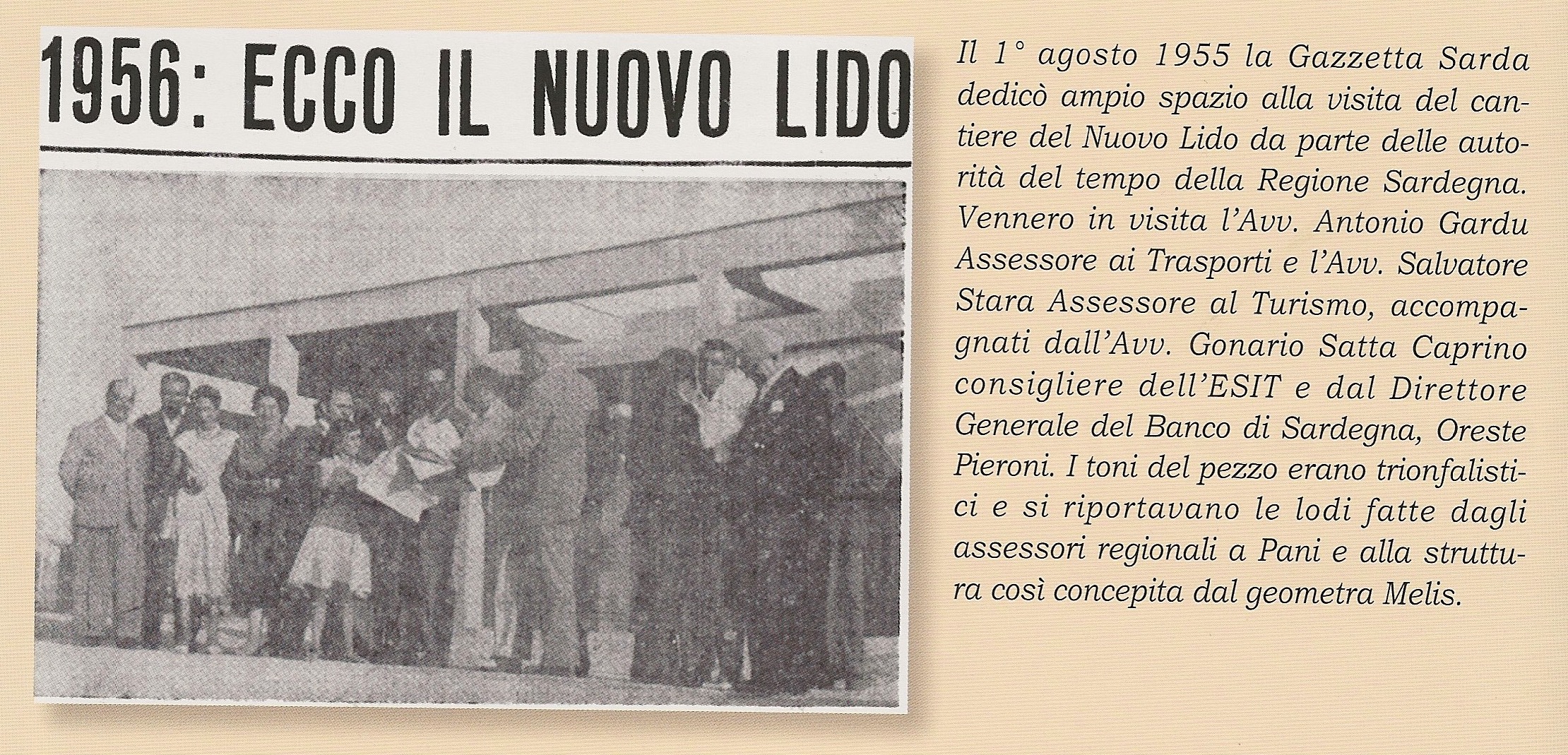 1956: ECCO IL NUOVO LIDO

Il 1° agosto 1955 la Gazzetta Sarda dedicò ampio spazio alla visita del cantiere del Nuovo Lido da parte delle autorità del tempo della Regione Sardegna. Vennero in visita l'Avv. Antonio Gardu Assessore ai Trasporti e l'Avv. Salvatore Stara Assessore al Turismo, accompagnati dall'Avv. Gonario Satta Caprino consigliere dell'ESIT e dal Direttore Generale del Banco di Sardegna, Oreste Pieroni. I toni del pezzo erano trionfalistici e si riportavano le lodi fatte dagli assessori regionali a Pani e alla struttura così concepita dal geometra Melis.